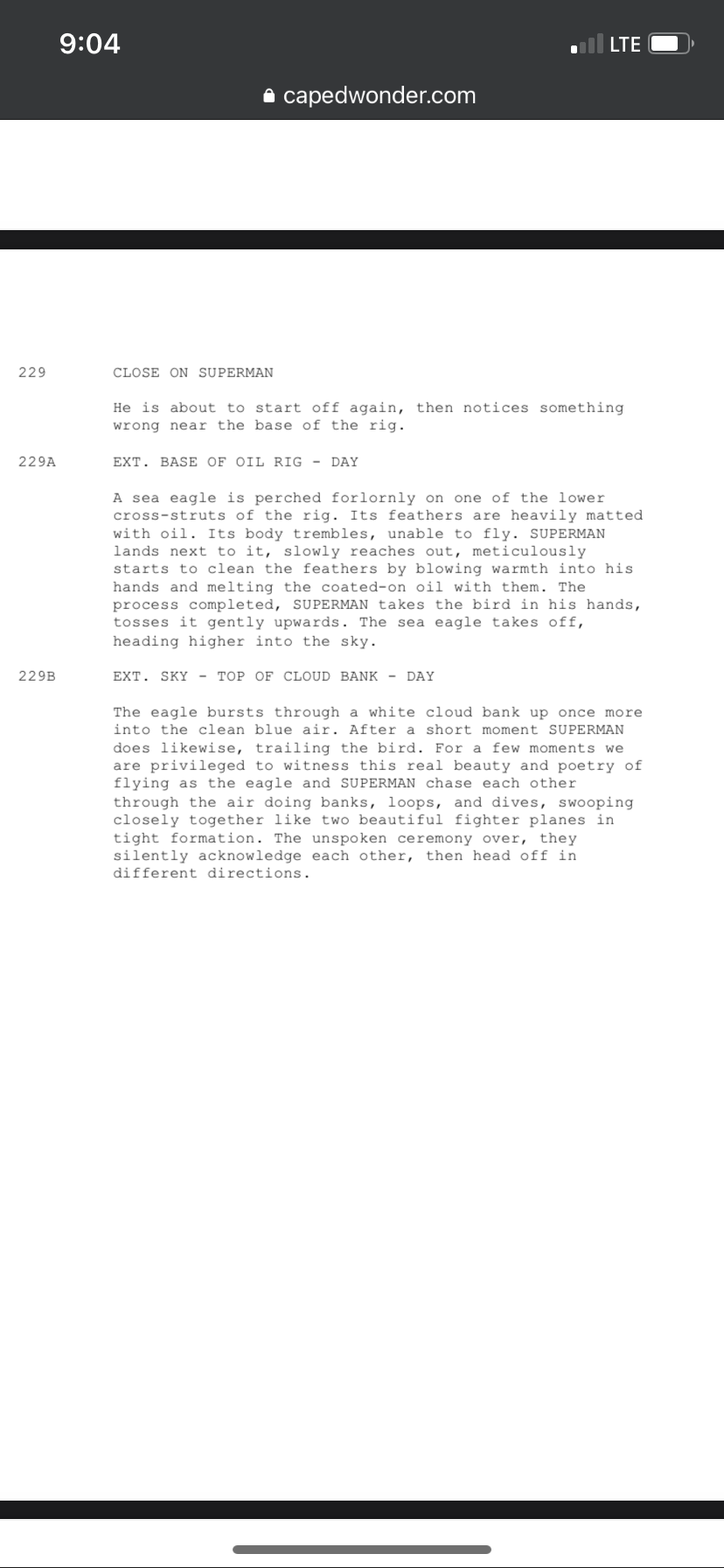 9:04

LTE

capedwonder.com

229 CLOSE ON SUPERMAN

He is about to start off again, then notices something wrong near the base of the rig.

229A EXT. BASE OF OIL RIG - DAY

A sea eagle is perched forlornly on one of the lower cross-struts of the rig. Its feathers are heavily matted with oil. Its body trembles, unable to fly. SUPERMAN lands next to it, slowly reaches out, meticulously starts to clean the feathers by blowing warmth into his hands and melting the coated-on oil with them. The process completed, SUPERMAN takes the bird in his hands, tosses it gently upwards. The sea eagle takes off, heading higher into the sky.

229B EXT. SKY - TOP OF CLOUD BANK - DAY

The eagle bursts through a white cloud bank up once more into the clean blue air. After a short moment SUPERMAN does likewise, trailing the bird. For a few moments we are privileged to witness this real beauty and poetry of flying as the eagle and SUPERMAN chase each other through the air doing banks, loops, and dives, swooping closely together like two beautiful fighter planes in tight formation. The unspoken ceremony over, they silently acknowledge each other, then head off in different directions.